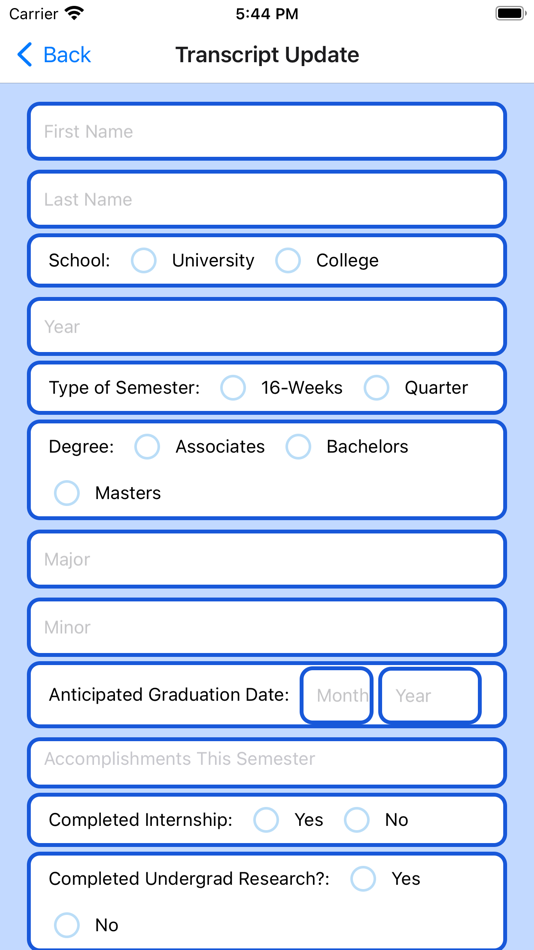 Carrier 5:44 PM

Back Transcript Update

First Name

Last Name

School: University College

Year

Type of Semester: 16-Weeks Quarter

Degree: Associates Bachelors Masters

Major

Minor

Anticipated Graduation Date: Month Year

Accomplishments This Semester

Completed Internship: Yes No

Completed Undergrad Research?: Yes No